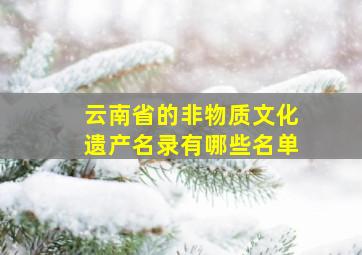 云南省的非物质文化遗产名录有哪些名单